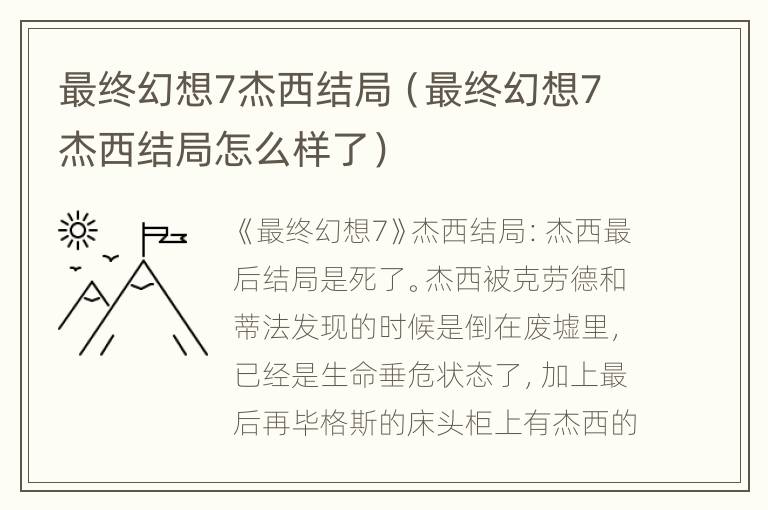 最终幻想7杰西结局（最终幻想7杰西结局怎么样了）

《最终幻想7》杰西结局：杰西最后结局是死了。杰西被克劳德和蒂法发现的时候是倒在废墟里，已经是生命垂危状态了，加上最后再毕格斯的床头柜上有杰西的